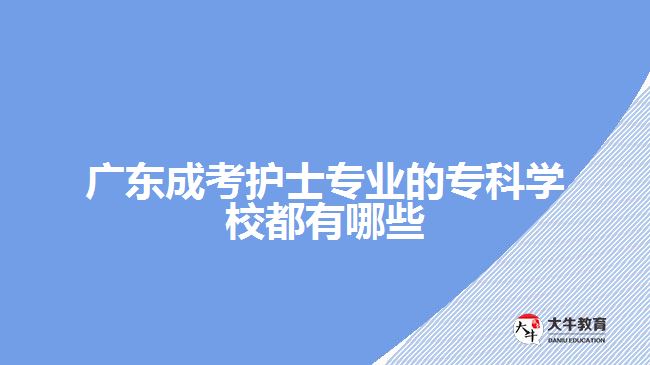 广东成考护士专业的专科学校都有哪些

大牛
大牛教育
DANIU EDUCATION